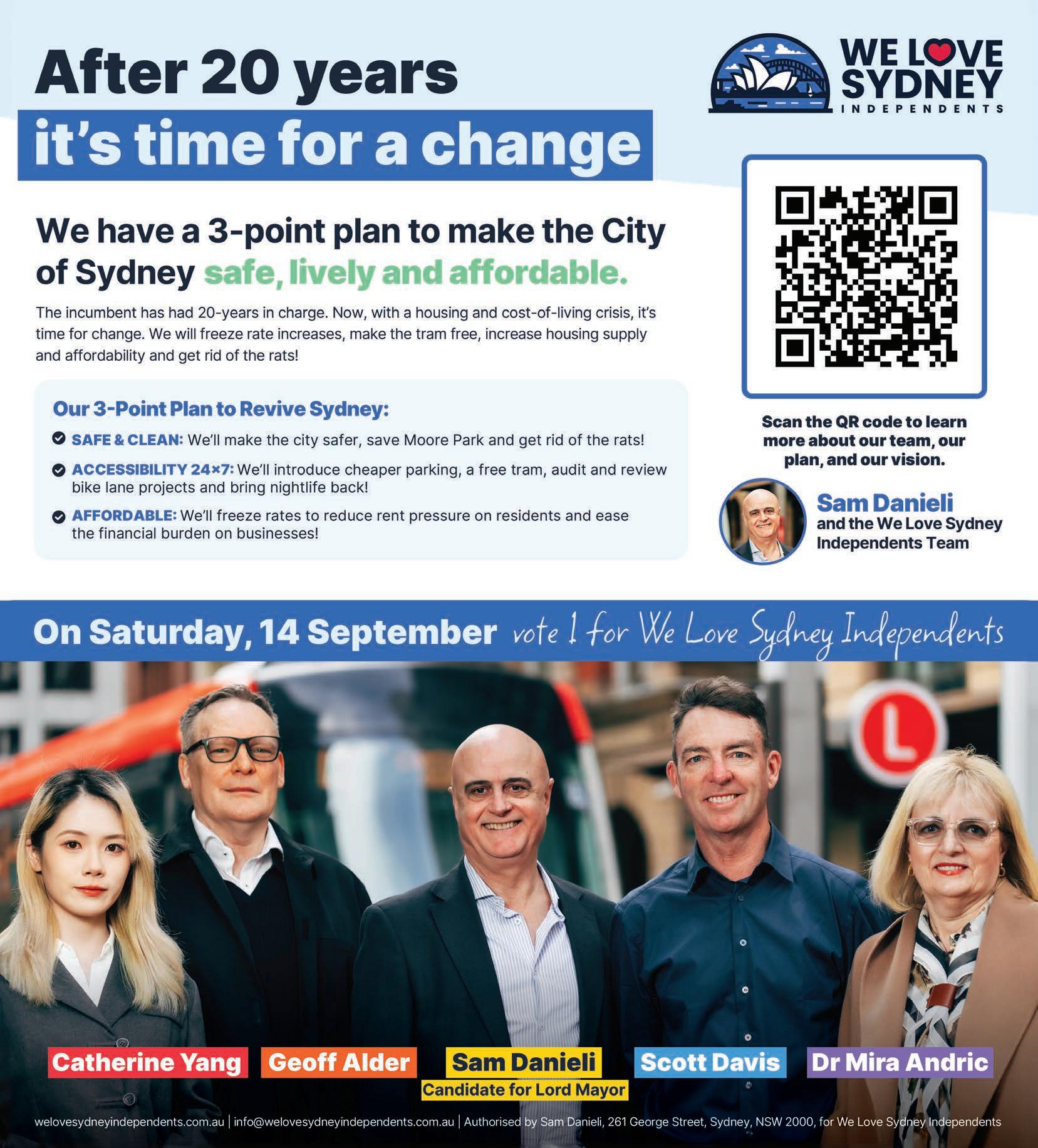 After 20 years
it's time for a change

WE LOVE SYDNEY
INDEPENDENTS

We have a 3-point plan to make the City of Sydney safe, lively and affordable.

The incumbent has had 20-years in charge. Now, with a housing and cost-of-living crisis, it's time for change. We will freeze rate increases, make the tram free, increase housing supply and affordability and get rid of the rats!

Our 3-Point Plan to Revive Sydney:

SAFE & CLEAN: We'll make the city safer, save Moore Park and get rid of the rats!

ACCESSIBILITY 24×7: We'll introduce cheaper parking, a free tram, audit and review bike lane projects and bring nightlife back!

AFFORDABLE: We'll freeze rates to reduce rent pressure on residents and ease the financial burden on businesses!

Scan the QR code to learn more about our team, our plan, and our vision.

Sam Danieli
and the We Love Sydney Independents Team

On Saturday, 14 September vote 1 for We Love Sydney Independents

L

Catherine Yang
Geoff Alder
Sam Danieli
Candidate for Lord Mayor
Scott Davis
Dr Mira Andric

welovesydneyindependents.com.au | info@welovesydneyindependents.com.au | Authorised by Sam Danieli, 261 George Street, Sydney, NSW 2000, for We Love Sydney Independents